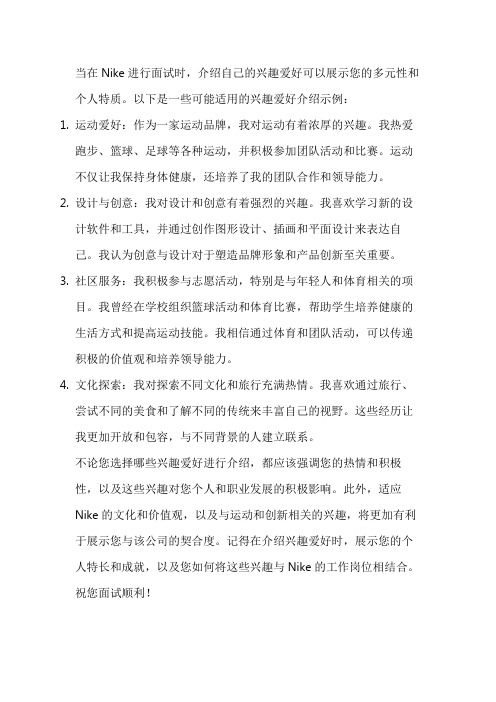 当在 Nike 进行面试时，介绍自己的兴趣爱好可以展示您的多元性和个人特质。以下是一些可能适用的兴趣爱好介绍示例：

1. 运动爱好：作为一家运动品牌，我对运动有着浓厚的兴趣。我热爱跑步、篮球、足球等各种运动，并积极参加团队活动和比赛。运动不仅让我保持身体健康，还培养了我的团队合作和领导能力。

2. 设计与创意：我对设计和创意有着强烈的兴趣。我喜欢学习新的设计软件和工具，并通过创作图形设计、插画和平面设计来表达自己。我认为创意与设计对于塑造品牌形象和产品创新至关重要。

3. 社区服务：我积极参与志愿活动，特别是与年轻人和体育相关的项目。我曾经在学校组织篮球活动和体育比赛，帮助学生培养健康的生活方式和提高运动技能。我相信通过体育和团队活动，可以传递积极的价值观和培养领导能力。

4. 文化探索：我对探索不同文化和旅行充满热情。我喜欢通过旅行、尝试不同的美食和了解不同的传统来丰富自己的视野。这些经历让我更加开放和包容，与不同背景的人建立联系。

不论您选择哪些兴趣爱好进行介绍，都应该强调您的热情和积极性，以及这些兴趣对您个人和职业发展的积极影响。此外，适应 Nike 的文化和价值观，以及与运动和创新相关的兴趣，将更加有利于展示您与该公司的契合度。记得在介绍兴趣爱好时，展示您的个人特长和成就，以及您如何将这些兴趣与 Nike 的工作岗位相结合。祝您面试顺利！